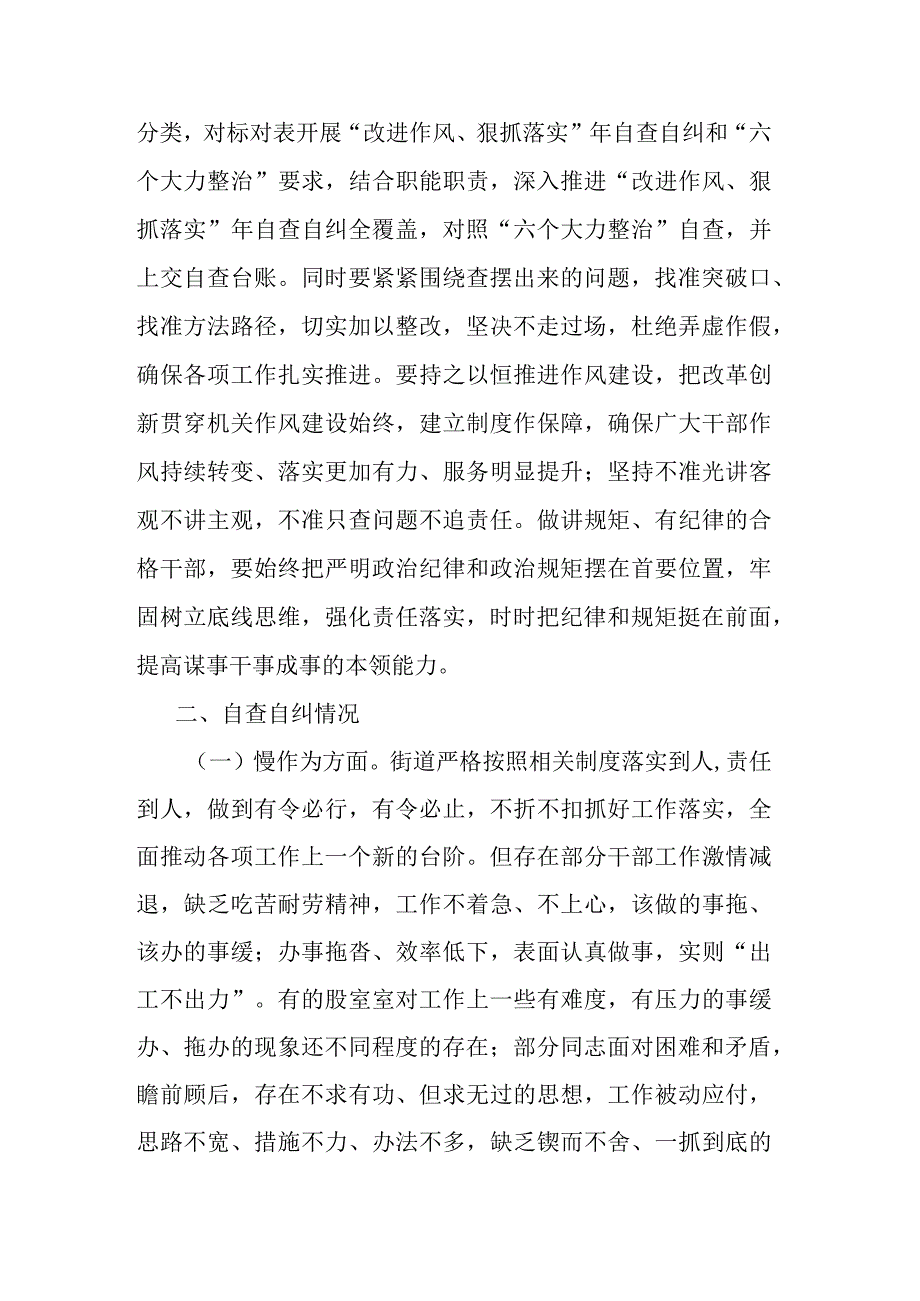 分类，对标对表开展“改进作风、狠抓落实”年自查自纠和“六个大力整治”要求，结合职能职责，深入推进“改进作风、狠抓落实”年自查自纠全覆盖，对照“六个大力整治”自查，并上交自查台账。同时要紧紧围绕查摆出来的问题，找准突破口、找准方法路径，切实加以整改，坚决不走过场，杜绝弄虚作假，确保各项工作扎实推进。要持之以恒推进作风建设，把改革创新贯穿机关作风建设始终，建立制度作保障，确保广大干部作风持续转变、落实更加有力、服务明显提升；坚持不准光讲客观不讲主观，不准只查问题不追责任。做讲规矩、有纪律的合格干部，要始终把严明政治纪律和政治规矩摆在首要位置，牢固树立底线思维，强化责任落实，时时把纪律和规矩挺在前面，提高谋事干事成事的本领能力。

二、自查自纠情况

（一）慢作为方面。街道严格按照相关制度落实到人,责任到人，做到有令必行，有令必止，不折不扣抓好工作落实，全面推动各项工作上一个新的台阶。但存在部分干部工作激情减退，缺乏吃苦耐劳精神，工作不着急、不上心，该做的事拖、该办的事缓；办事拖沓、效率低下，表面认真做事，实则“出工不出力”。有的股室室对工作上一些有难度，有压力的事缓办、拖办的现象还不同程度的存在；部分同志面对困难和矛盾，瞻前顾后，存在不求有功、但求无过的思想，工作被动应付，思路不宽、措施不力、办法不多，缺乏锲而不舍、一抓到底的